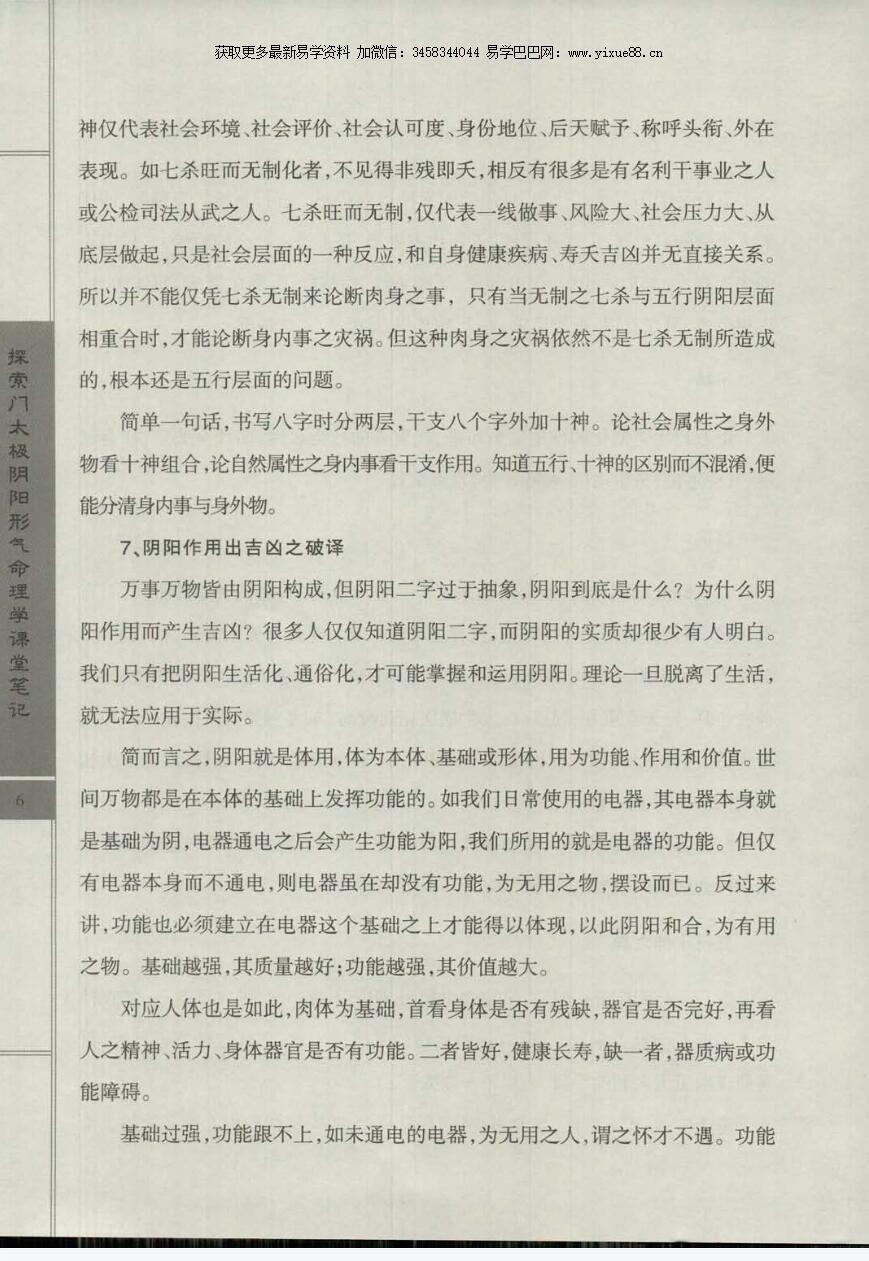 获取更多最新易学资料 加微信：3458344044 易学巴巴网：www.yixue88.cn

神仅代表社会环境、社会评价、社会认可度、身份地位、后天赋予、称呼头衔、外在表现。如七杀旺而无制化者，不见得非残即夭，相反有很多是有名利干事业之人或公检司法从武之人。七杀旺而无制，仅代表一线做事、风险大、社会压力大、从底层做起，只是社会层面的一种反应，和自身健康疾病、寿夭吉凶并无直接关系。所以并不能仅凭七杀无制来论断肉身之事，只有当无制之七杀与五行阴阳层面相重合时，才能论断身内事之灾祸。但这种肉身之灾祸依然不是七杀无制所造成的，根本还是五行层面的问题。

简单一句话，书写八字时分两层，干支八个字外加十神。论社会属性之身外物看十神组合，论自然属性之身内事看干支作用。知道五行、十神的区别而不混淆，便能分清身内事与身外物。

7、阴阳作用出吉凶之破译

万事万物皆由阴阳构成，但阴阳二字过于抽象，阴阳到底是什么？为什么阴阳作用而产生吉凶？很多人仅仅知道阴阳二字，而阴阳的实质却很少有人明白。我们只有把阴阳生活化、通俗化，才可能掌握和运用阴阳。理论一旦脱离了生活，就无法应用于实际。

简而言之，阴阳就是体用，体为本体、基础或形体，用为功能、作用和价值。世间万物都是在本体的基础上发挥功能的。如我们日常使用的电器，其电器本身就是基础为阴，电器通电之后会产生功能为阳，我们所用的就是电器的功能。但仅有电器本身而不通电，则电器虽在却没有功能，为无用之物，摆设而已。反过来讲，功能也必须建立在电器这个基础之上才能得以体现，以此阴阳和合，为有用之物。基础越强，其质量越好；功能越强，其价值越大。

对应人体也是如此，肉体为基础，首看身体是否有残缺，器官是否完好，再看人之精神、活力、身体器官是否有功能。二者皆好，健康长寿，缺一者，器质病或功能障碍。

基础过强，功能跟不上，如未通电的电器，为无用之人，谓之怀才不遇。功能

探索门太极阴阳形气命理学课堂笔记

6